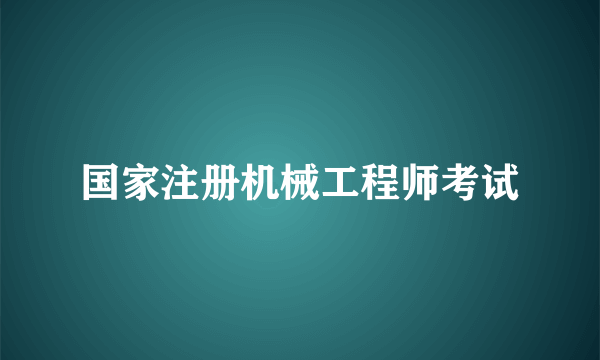 国家注册机械工程师考试